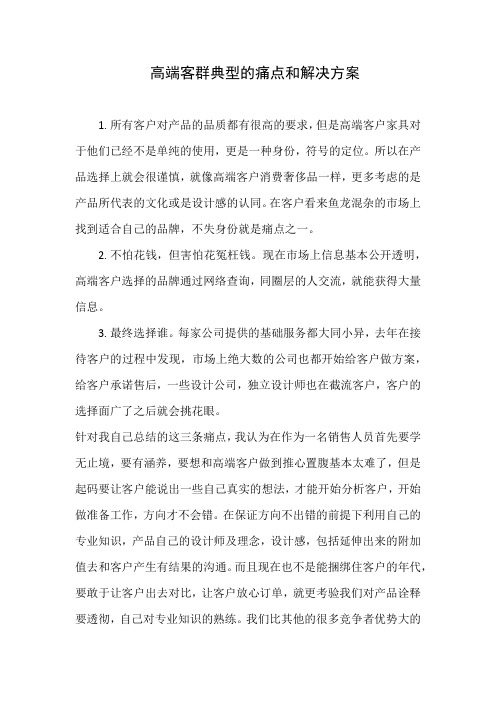 高端客群典型的痛点和解决方案

1. 所有客户对产品的品质都有很高的要求，但是高端客户家具对于他们已经不是单纯的使用，更是一种身份，符号的定位。所以在产品选择上就会很谨慎，就像高端客户消费奢侈品一样，更多考虑的是产品所代表的文化或是设计感的认同。在客户看来鱼龙混杂的市场上找到适合自己的品牌，不失身份就是痛点之一。

2. 不怕花钱，但害怕花冤枉钱。现在市场上信息基本公开透明，高端客户选择的品牌通过网络查询，同圈层的人交流，就能获得大量信息。

3. 最终选择谁。每家公司提供的基础服务都大同小异，去年在接待客户的过程中发现，市场上绝大数的公司也都开始给客户做方案，给客户承诺售后，一些设计公司，独立设计师也在截流客户，客户的选择面广了之后就会挑花眼。

针对我自己总结的这三条痛点，我认为在作为一名销售人员首先要学无止境，要有涵养，要想和高端客户做到推心置腹基本太难了，但是起码要让客户能说出一些自己真实的想法，才能开始分析客户，开始做准备工作，方向才不会错。在保证方向不出错的前提下利用自己的专业知识，产品自己的设计师及理念，设计感，包括延伸出来的附加值去和客户产生有结果的沟通。而且现在也不是能捆绑住客户的年代，要敢于让客户出去对比，让客户放心订单，就更考验我们对产品诠释要透彻，自己对专业知识的熟练。我们比其他的很多竞争者优势大的